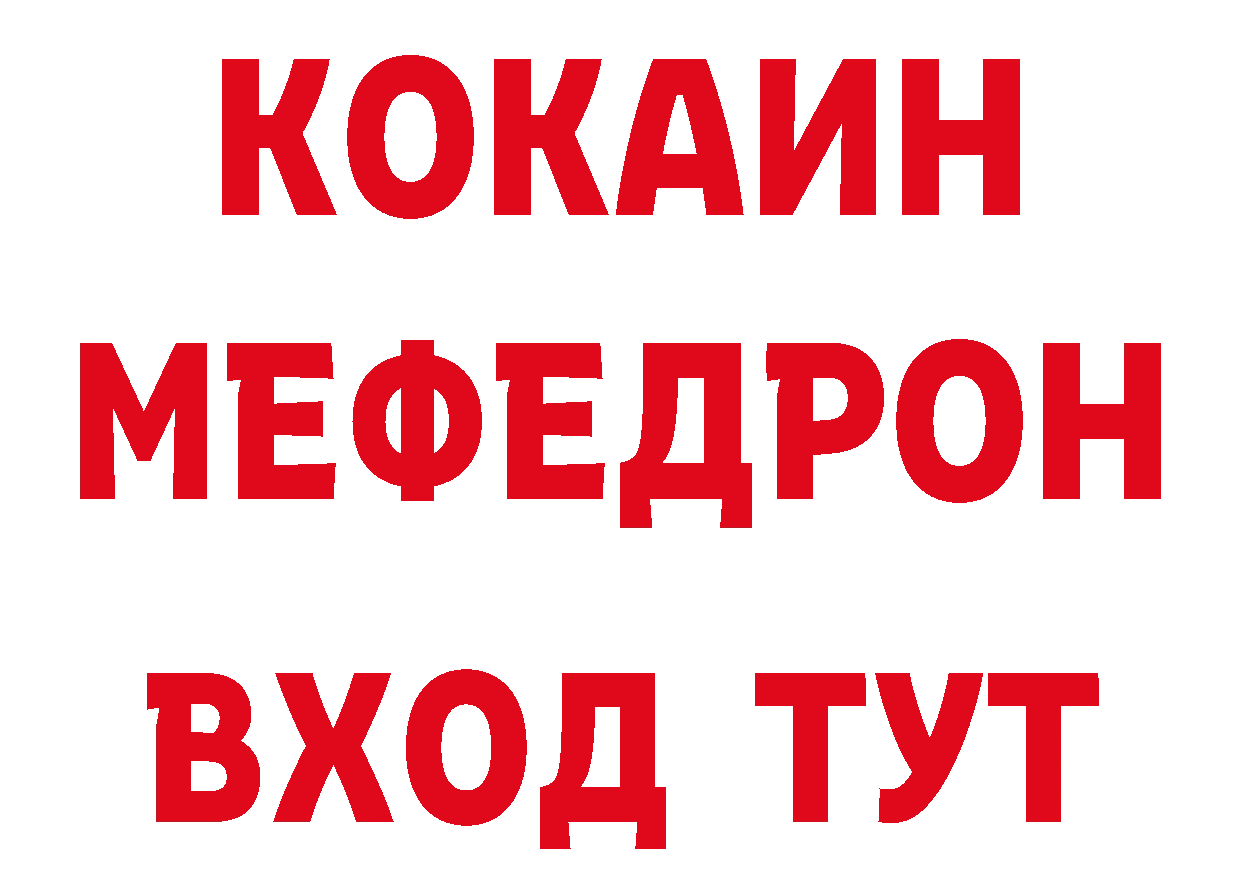 КОКАИН
МЕФЕДРОН
ВХОД ТУТ